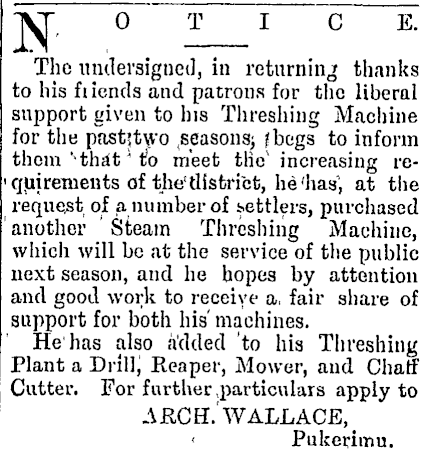 NOTICE.

The undersigned, in returning thanks to his friends and patrons for the liberal support given to his Threshing Machine for the past two seasons, begs to inform them that to meet the increasing requirements of the district, he has, at the request of a number of settlers, purchased another Steam Threshing Machine, which will be at the service of the public next season, and he hopes by attention and good work to receive a fair share of support for both his machines.

He has also added to his Threshing Plant a Drill, Reaper, Mower, and Chaff Cutter. For further particulars apply to

ARCH. WALLACE,
Pukerimu.